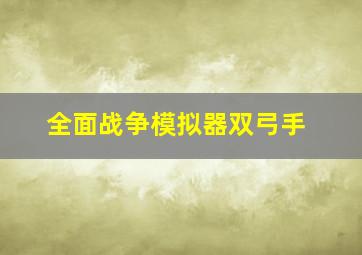 全面战争模拟器双弓手